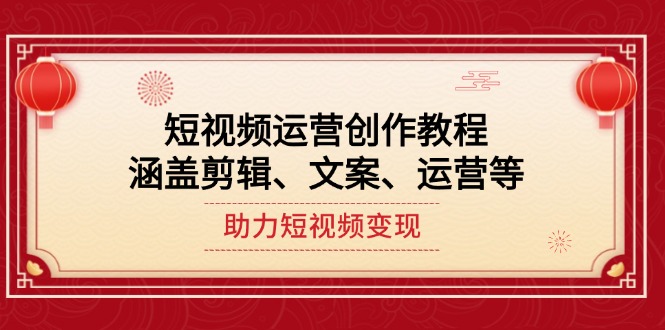 短视频运营创作教程
涵盖剪辑、文案、运营等

助力短视频变现